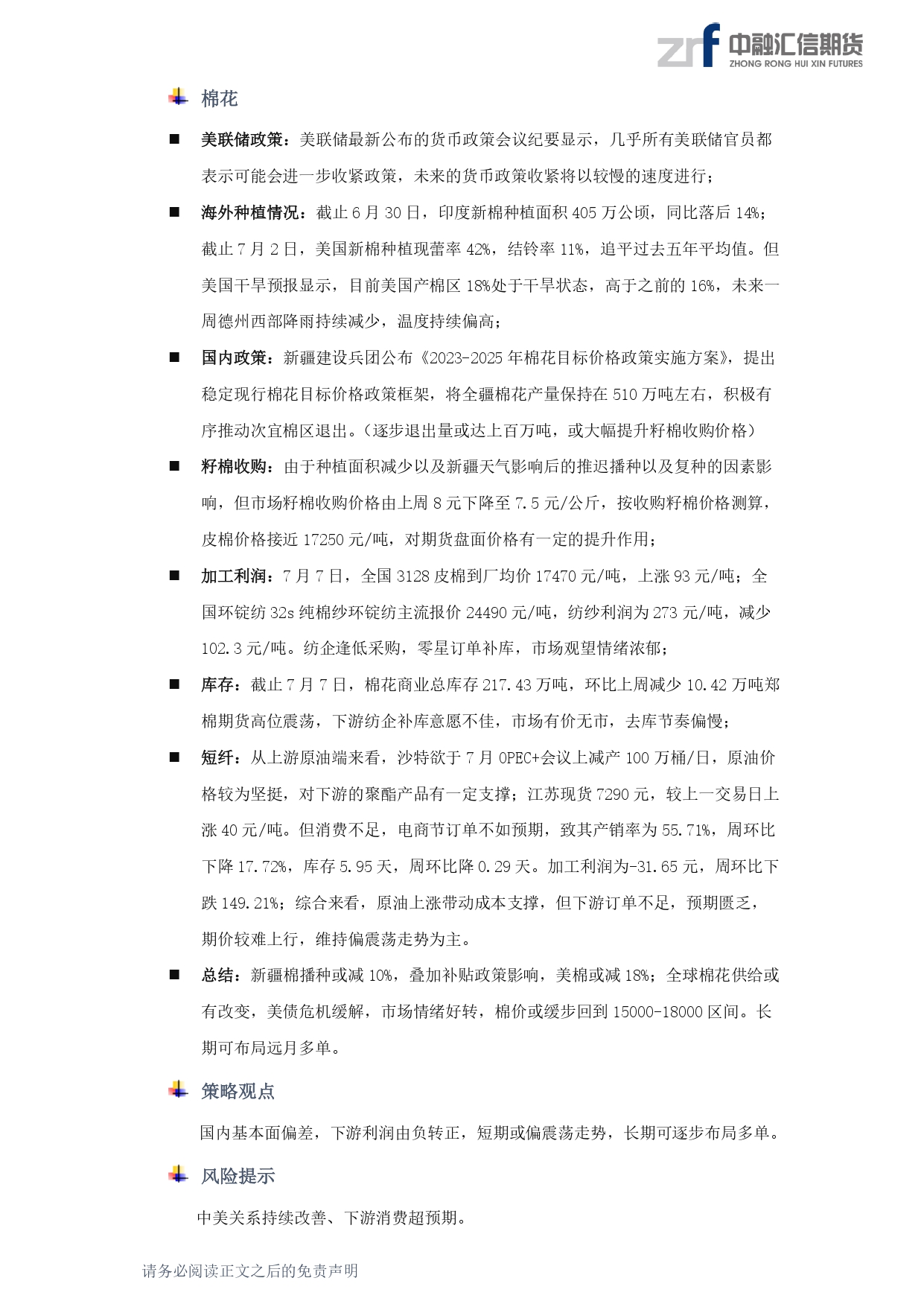 zrf 中融汇信期货
ZHONG RONG HUI XIN FUTURES

棉花

■ 美联储政策：美联储最新公布的货币政策会议纪要显示，几乎所有美联储官员都表示可能会进一步收紧政策，未来的货币政策收紧将以较慢的速度进行；

■ 海外种植情况：截止 6 月 30 日，印度新棉种植面积 405 万公顷，同比落后 14%；截止 7 月 2 日，美国新棉种植现蕾率 42%，结铃率 11%，追平过去五年平均值。但美国干旱预报显示，目前美国产棉区 18%处于干旱状态，高于之前的 16%，未来一周德州西部降雨持续减少，温度持续偏高；

■ 国内政策：新疆建设兵团公布《2023-2025 年棉花目标价格政策实施方案》，提出稳定现行棉花目标价格政策框架，将全疆棉花产量保持在 510 万吨左右，积极有序推动次宜棉区退出。（逐步退出量或达上百万吨，或大幅提升籽棉收购价格）

■ 籽棉收购：由于种植面积减少以及新疆天气影响后的推迟播种以及复种的因素影响，但市场籽棉收购价格由上周 8 元下降至 7.5 元/公斤，按收购籽棉价格测算，皮棉价格接近 17250 元/吨，对期货盘面价格有一定的提升作用；

■ 加工利润：7 月 7 日，全国 3128 皮棉到厂均价 17470 元/吨，上涨 93 元/吨；全国环锭纺 32s 纯棉纱环锭纺主流报价 24490 元/吨，纺纱利润为 273 元/吨，减少 102.3 元/吨。纺企逢低采购，零星订单补库，市场观望情绪浓郁；

■ 库存：截止 7 月 7 日，棉花商业总库存 217.43 万吨，环比上周减少 10.42 万吨郑棉期货高位震荡，下游纺企补库意愿不佳，市场有价无市，去库节奏偏慢；

■ 短纤：从上游原油端来看，沙特欲于 7 月 OPEC+会议上减产 100 万桶/日，原油价格较为坚挺，对下游的聚酯产品有一定支撑；江苏现货 7290 元，较上一交易日上涨 40 元/吨。但消费不足，电商节订单不如预期，致其产销率为 55.71%，周环比下降 17.72%，库存 5.95 天，周环比降 0.29 天。加工利润为-31.65 元，周环比下跌 149.21%；综合来看，原油上涨带动成本支撑，但下游订单不足，预期匮乏，期价较难上行，维持偏震荡走势为主。

■ 总结：新疆棉播种或减 10%，叠加补贴政策影响，美棉或减 18%；全球棉花供给或有改变，美债危机缓解，市场情绪好转，棉价或缓步回到 15000-18000 区间。长期可布局远月多单。

策略观点

国内基本面偏差，下游利润由负转正，短期或偏震荡走势，长期可逐步布局多单。

风险提示

中美关系持续改善、下游消费超预期。

请务必阅读正文之后的免责声明